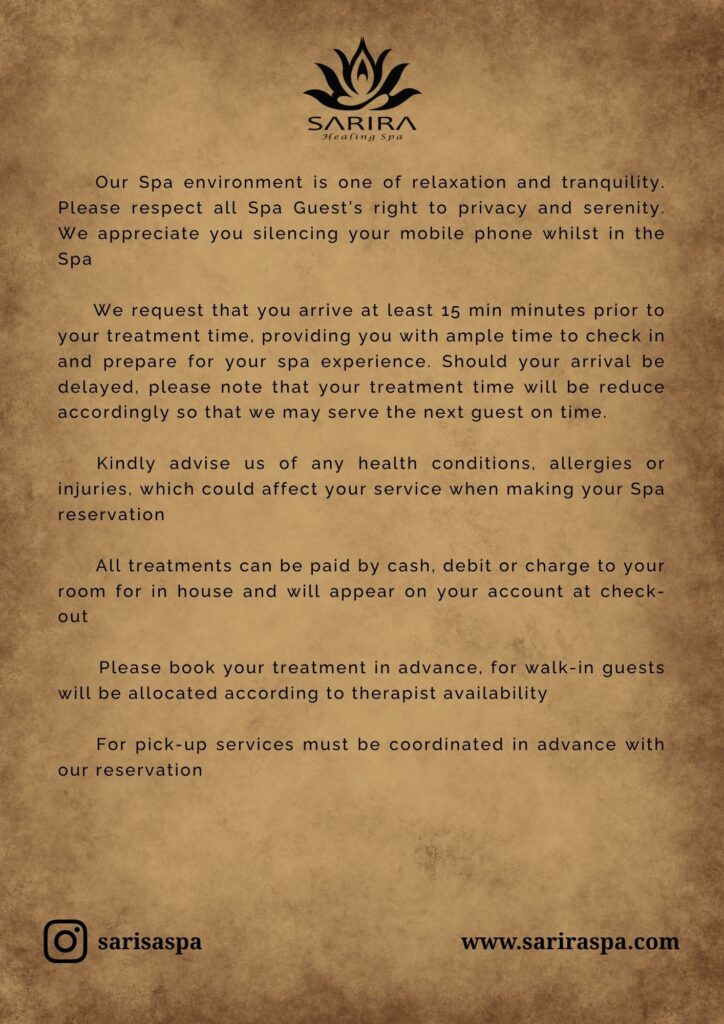 SARIRA
Healing Spa

Our Spa environment is one of relaxation and tranquility. Please respect all Spa Guest's right to privacy and serenity. We appreciate you silencing your mobile phone whilst in the Spa

We request that you arrive at least 15 min minutes prior to your treatment time, providing you with ample time to check in and prepare for your spa experience. Should your arrival be delayed, please note that your treatment time will be reduce accordingly so that we may serve the next guest on time.

Kindly advise us of any health conditions, allergies or injuries, which could affect your service when making your Spa reservation

All treatments can be paid by cash, debit or charge to your room for in house and will appear on your account at check-out

Please book your treatment in advance, for walk-in guests will be allocated according to therapist availability

For pick-up services must be coordinated in advance with our reservation

sarisaspa

www.sariraspa.com